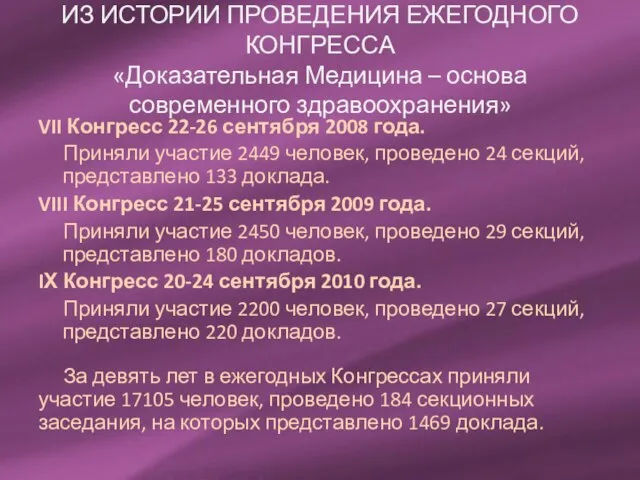 ИЗ ИСТОРИИ ПРОВЕДЕНИЯ ЕЖЕГОДНОГО КОНГРЕССА
«Доказательная Медицина – основа современного здравоохранения»

VII Конгресс 22-26 сентября 2008 года.

Приняли участие 2449 человек, проведено 24 секций, представлено 133 доклада.

VIII Конгресс 21-25 сентября 2009 года.

Приняли участие 2450 человек, проведено 29 секций, представлено 180 докладов.

IX Конгресс 20-24 сентября 2010 года.

Приняли участие 2200 человек, проведено 27 секций, представлено 220 докладов.

За девять лет в ежегодных Конгрессах приняли участие 17105 человек, проведено 184 секционных заседания, на которых представлено 1469 доклада.